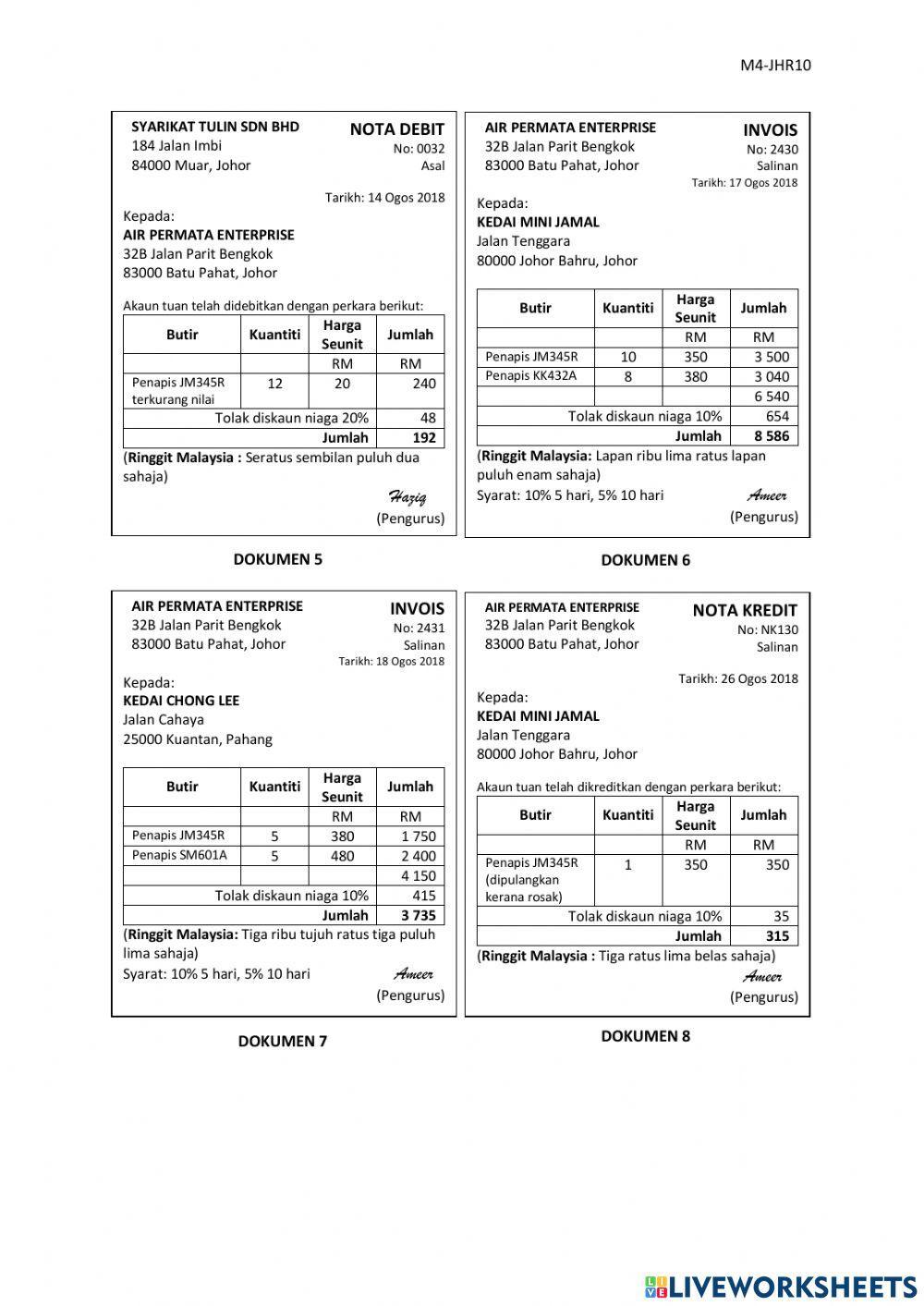 M4-JHR10

SYARIKAT TULIN SDN BHD
184 Jalan Imbi
84000 Muar, Johor

NOTA DEBIT
No: 0032
Asal

Tarikh: 14 Ogos 2018

Kepada:
AIR PERMATA ENTERPRISE
32B Jalan Parit Bengkok
83000 Batu Pahat, Johor

Akaun tuan telah didebitkan dengan perkara berikut:

| Butir | Kuantiti | Harga Seunit | Jumlah |
|---|---|---|---|
| | | RM | RM |
| Penapis JM345R terkurang nilai | 12 | 20 | 240 |
| Tolak diskaun niaga 20% | | | 48 |
| Jumlah | | | 192 |

(Ringgit Malaysia : Seratus sembilan puluh dua sahaja)

Haziq
(Pengurus)

DOKUMEN 5

AIR PERMATA ENTERPRISE
32B Jalan Parit Bengkok
83000 Batu Pahat, Johor

INVOIS
No: 2430
Salinan
Tarikh: 17 Ogos 2018

Kepada:
KEDAI MINI JAMAL
Jalan Tenggara
80000 Johor Bahru, Johor

| Butir | Kuantiti | Harga Seunit | Jumlah |
|---|---|---|---|
| | | RM | RM |
| Penapis JM345R | 10 | 350 | 3 500 |
| Penapis KK432A | 8 | 380 | 3 040 |
| | | | 6 540 |
| Tolak diskaun niaga 10% | | | 654 |
| Jumlah | | | 8 586 |

(Ringgit Malaysia: Lapan ribu lima ratus lapan puluh enam sahaja)
Syarat: 10% 5 hari, 5% 10 hari

Ameer
(Pengurus)

DOKUMEN 6

AIR PERMATA ENTERPRISE
32B Jalan Parit Bengkok
83000 Batu Pahat, Johor

INVOIS
No: 2431
Salinan
Tarikh: 18 Ogos 2018

Kepada:
KEDAI CHONG LEE
Jalan Cahaya
25000 Kuantan, Pahang

| Butir | Kuantiti | Harga Seunit | Jumlah |
|---|---|---|---|
| | | RM | RM |
| Penapis JM345R | 5 | 380 | 1 750 |
| Penapis SM601A | 5 | 480 | 2 400 |
| | | | 4 150 |
| Tolak diskaun niaga 10% | | | 415 |
| Jumlah | | | 3 735 |

(Ringgit Malaysia: Tiga ribu tujuh ratus tiga puluh lima sahaja)
Syarat: 10% 5 hari, 5% 10 hari

Ameer
(Pengurus)

DOKUMEN 7

AIR PERMATA ENTERPRISE
32B Jalan Parit Bengkok
83000 Batu Pahat, Johor

NOTA KREDIT
No: NK130
Salinan

Tarikh: 26 Ogos 2018

Kepada:
KEDAI MINI JAMAL
Jalan Tenggara
80000 Johor Bahru, Johor

Akaun tuan telah dikreditkan dengan perkara berikut:

| Butir | Kuantiti | Harga Seunit | Jumlah |
|---|---|---|---|
| | | RM | RM |
| Penapis JM345R (dipulangkan kerana rosak) | 1 | 350 | 350 |
| Tolak diskaun niaga 10% | | | 35 |
| Jumlah | | | 315 |

(Ringgit Malaysia : Tiga ratus lima belas sahaja)

Ameer
(Pengurus)

DOKUMEN 8

LIVEWORKSHEETS